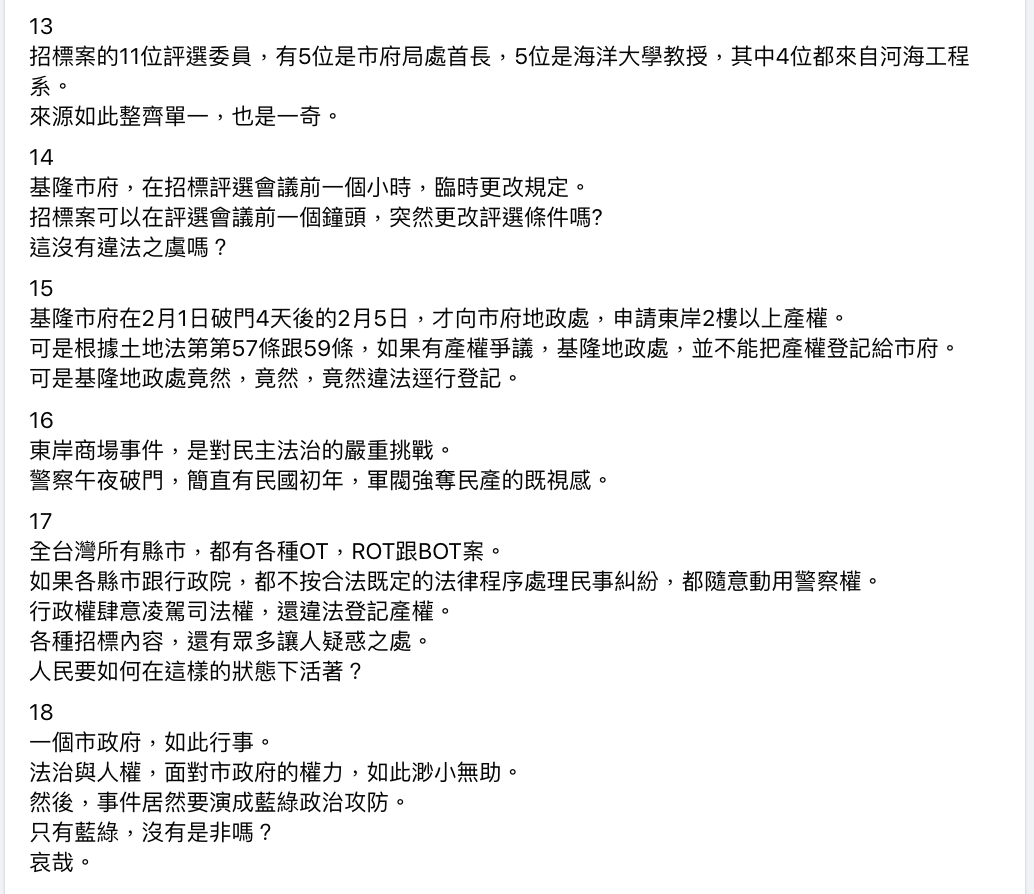 13
招標案的11位評選委員，有5位是市府局處首長，5位是海洋大學教授，其中4位都來自河海工程系。
來源如此整齊單一，也是一奇。

14
基隆市府，在招標評選會議前一個小時，臨時更改規定。
招標案可以在評選會議前一個鐘頭，突然更改評選條件嗎?
這沒有違法之虞嗎？

15
基隆市府在2月1日破門4天後的2月5日，才向市府地政處，申請東岸2樓以上產權。
可是根據土地法第第57條跟59條，如果有產權爭議，基隆地政處，並不能把產權登記給市府。
可是基隆地政處竟然，竟然，竟然違法逕行登記。

16
東岸商場事件，是對民主法治的嚴重挑戰。
警察午夜破門，簡直有民國初年，軍閥強奪民產的既視感。

17
全台灣所有縣市，都有各種OT，ROT跟BOT案。
如果各縣市跟行政院，都不按合法既定的法律程序處理民事糾紛，都隨意動用警察權。
行政權肆意凌駕司法權，還違法登記產權。
各種招標內容，還有眾多讓人疑惑之處。
人民要如何在這樣的狀態下活著？

18
一個市政府，如此行事。
法治與人權，面對市政府的權力，如此渺小無助。
然後，事件居然要演成藍綠政治攻防。
只有藍綠，沒有是非嗎？
哀哉。